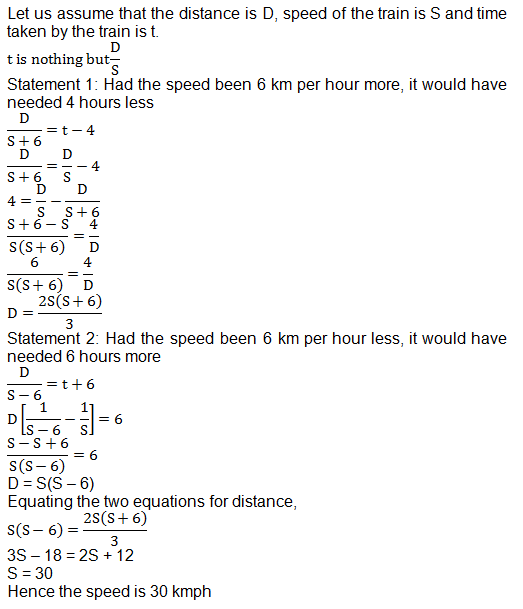 Let us assume that the distance is D, speed of the train is S and time taken by the train is t.
t is nothing but $\frac{D}{S}$
Statement 1: Had the speed been 6 km per hour more, it would have needed 4 hours less
$\frac{D}{S+6} = t - 4$
$\frac{D}{S+6} = \frac{D}{S} - 4$
$4 = \frac{D}{S} - \frac{D}{S+6}$
$\frac{S+6-S}{S(S+6)} = \frac{4}{D}$
$\frac{6}{S(S+6)} = \frac{4}{D}$
$D = \frac{2S(S+6)}{3}$
Statement 2: Had the speed been 6 km per hour less, it would have needed 6 hours more
$\frac{D}{S-6} = t + 6$
$D\left[\frac{1}{S-6} - \frac{1}{S}\right] = 6$
$\frac{S-S+6}{S(S-6)} = 6$
D = S(S – 6)
Equating the two equations for distance,
$S(S-6) = \frac{2S(S+6)}{3}$
3S – 18 = 2S + 12
S = 30
Hence the speed is 30 kmph